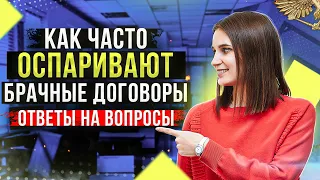 КАК ЧАСТО
ОСПАРИВАЮТ
БРАЧНЫЕ ДОГОВОРЫ
ОТВЕТЫ НА ВОПРОСЫ